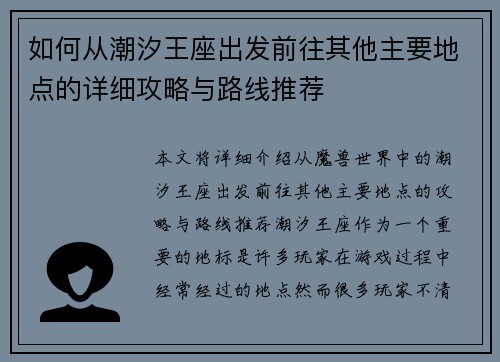 如何从潮汐王座出发前往其他主要地点的详细攻略与路线推荐

本文将详细介绍从魔兽世界中的潮汐王座出发前往其他主要地点的攻略与路线推荐潮汐王座作为一个重要的地标是许多玩家在游戏过程中经常经过的地点然而很多玩家不清